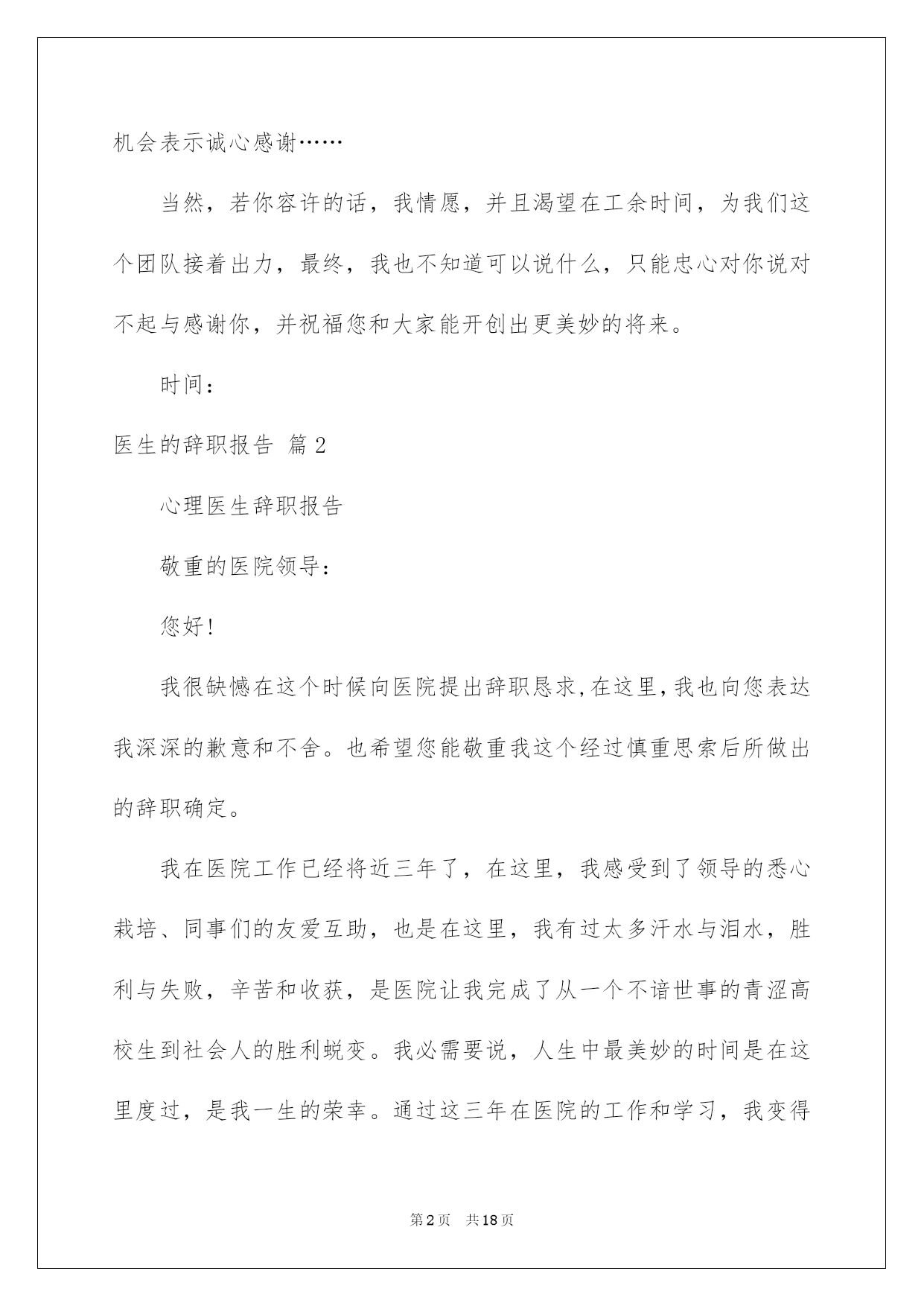 机会表示诚心感谢……

当然，若你容许的话，我情愿，并且渴望在工余时间，为我们这个团队接着出力，最终，我也不知道可以说什么，只能忠心对你说对不起与感谢你，并祝福您和大家能开创出更美妙的将来。

时间：

医生的辞职报告 篇2

心理医生辞职报告

敬重的医院领导：

您好！

我很缺憾在这个时候向医院提出辞职恳求，在这里，我也向您表达我深深的歉意和不舍。也希望您能敬重我这个经过慎重思索后所做出的辞职确定。

我在医院工作已经将近三年了，在这里，我感受到了领导的悉心栽培、同事们的友爱互助，也是在这里，我有过太多汗水与泪水，胜利与失败，辛苦和收获，是医院让我完成了从一个不谙世事的青涩高校生到社会人的胜利蜕变。我必需要说，人生中最美妙的时间是在这里度过，是我一生的荣幸。通过这三年在医院的工作和学习，我变得

第2页 共18页